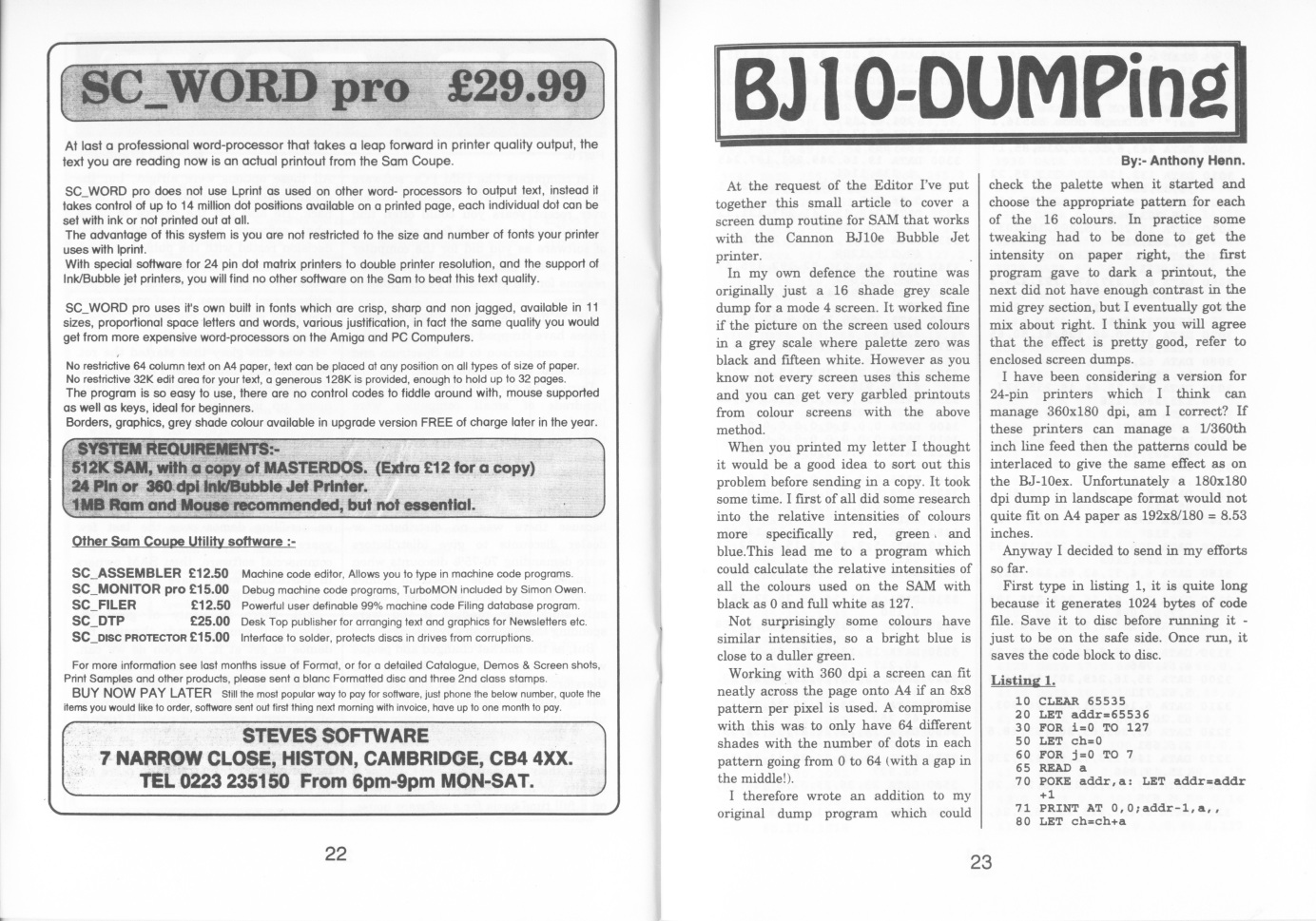 SC_WORD pro £29.99

At last a professional word-processor that takes a leap forward in printer quality output, the text you are reading now is an actual printout from the Sam Coupe.

SC_WORD pro does not use Lprint as used on other word- processors to output text, instead it takes control of up to 14 million dot positions available on a printed page, each individual dot can be set with ink or not printed out at all.
The advantage of this system is you are not restricted to the size and number of fonts your printer uses with lprint.
With special software for 24 pin dot matrix printers to double printer resolution, and the support of Ink/Bubble jet printers, you will find no other software on the Sam to beat this text quality.

SC_WORD pro uses it's own built in fonts which are crisp, sharp and non jagged, available in 11 sizes, proportional space letters and words, various justification, in fact the same quality you would get from more expensive word-processors on the Amiga and PC Computers.

No restrictive 64 column text on A4 paper, text can be placed at any position on all types of size of paper.
No restrictive 32K edit area for your text, a generous 128K is provided, enough to hold up to 32 pages.
The program is so easy to use, there are no control codes to fiddle around with, mouse supported as well as keys, ideal for beginners.
Borders, graphics, grey shade colour available in upgrade version FREE of charge later in the year.

SYSTEM REQUIREMENTS:-
512K SAM, with a copy of MASTERDOS. (Extra £12 for a copy)
24 Pin or 360 dpi Ink/Bubble Jet Printer.
1MB Ram and Mouse recommended, but not essential.

Other Sam Coupe Utility software :-

SC_ASSEMBLER £12.50 Machine code editor, Allows you to type in machine code programs.
SC_MONITOR pro £15.00 Debug machine code programs, TurboMON included by Simon Owen.
SC_FILER £12.50 Powerful user definable 99% machine code Filing database program.
SC_DTP £25.00 Desk Top publisher for arranging text and graphics for Newsletters etc.
SC_DISC PROTECTOR £15.00 Interface to solder, protects discs in drives from corruptions.

For more information see last months issue of Format, or for a detailed Catalogue, Demos & Screen shots, Print Samples and other products, please sent a blanc Formatted disc and three 2nd class stamps.
BUY NOW PAY LATER Still the most popular way to pay for software, just phone the below number, quote the items you would like to order, software sent out first thing next morning with invoice, have up to one month to pay.

STEVES SOFTWARE
7 NARROW CLOSE, HISTON, CAMBRIDGE, CB4 4XX.
TEL 0223 235150 From 6pm-9pm MON-SAT.

22

BJ10-DUMPing

By:- Anthony Henn.

At the request of the Editor I've put together this small article to cover a screen dump routine for SAM that works with the Cannon BJ10e Bubble Jet printer.

In my own defence the routine was originally just a 16 shade grey scale dump for a mode 4 screen. It worked fine if the picture on the screen used colours in a grey scale where palette zero was black and fifteen white. However as you know not every screen uses this scheme and you can get very garbled printouts from colour screens with the above method.

When you printed my letter I thought it would be a good idea to sort out this problem before sending in a copy. It took some time. I first of all did some research into the relative intensities of colours more specifically red, green and blue.This lead me to a program which could calculate the relative intensities of all the colours used on the SAM with black as 0 and full white as 127.

Not surprisingly some colours have similar intensities, so a bright blue is close to a duller green.

Working with 360 dpi a screen can fit neatly across the page onto A4 if an 8x8 pattern per pixel is used. A compromise with this was to only have 64 different shades with the number of dots in each pattern going from 0 to 64 (with a gap in the middle!).

I therefore wrote an addition to my original dump program which could check the palette when it started and choose the appropriate pattern for each of the 16 colours. In practice some tweaking had to be done to get the intensity on paper right, the first program gave to dark a printout, the next did not have enough contrast in the mid grey section, but I eventually got the mix about right. I think you will agree that the effect is pretty good, refer to enclosed screen dumps.

I have been considering a version for 24-pin printers which I think can manage 360x180 dpi, am I correct? If these printers can manage a 1/360th inch line feed then the patterns could be interlaced to give the same effect as on the BJ-10ex. Unfortunately a 180x180 dpi dump in landscape format would not quite fit on A4 paper as 192x8/180 = 8.53 inches.

Anyway I decided to send in my efforts so far.

First type in listing 1, it is quite long because it generates 1024 bytes of code file. Save it to disc before running it - just to be on the safe side. Once run, it saves the code block to disc.

Listing 1.

10 CLEAR 65535
20 LET addr=65536
30 FOR i=0 TO 127
50 LET ch=0
60 FOR j=0 TO 7
65 READ a
70 POKE addr,a: LET addr=addr+1
71 PRINT AT 0,0;addr-1,a,,
80 LET ch=ch+a

23